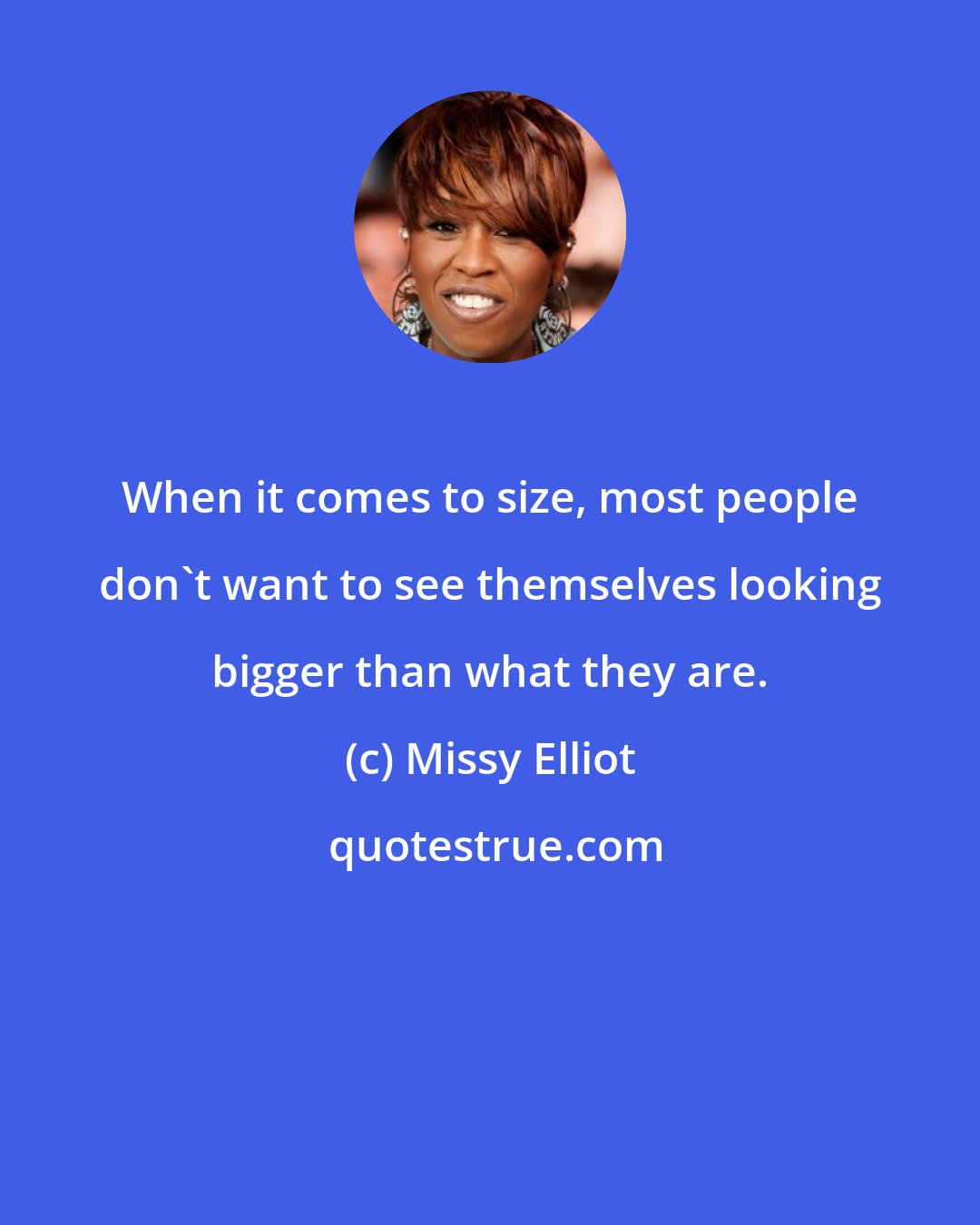 When it comes to size, most people don`t want to see themselves looking bigger than what they are.

(c) Missy Elliot

quotestrue.com